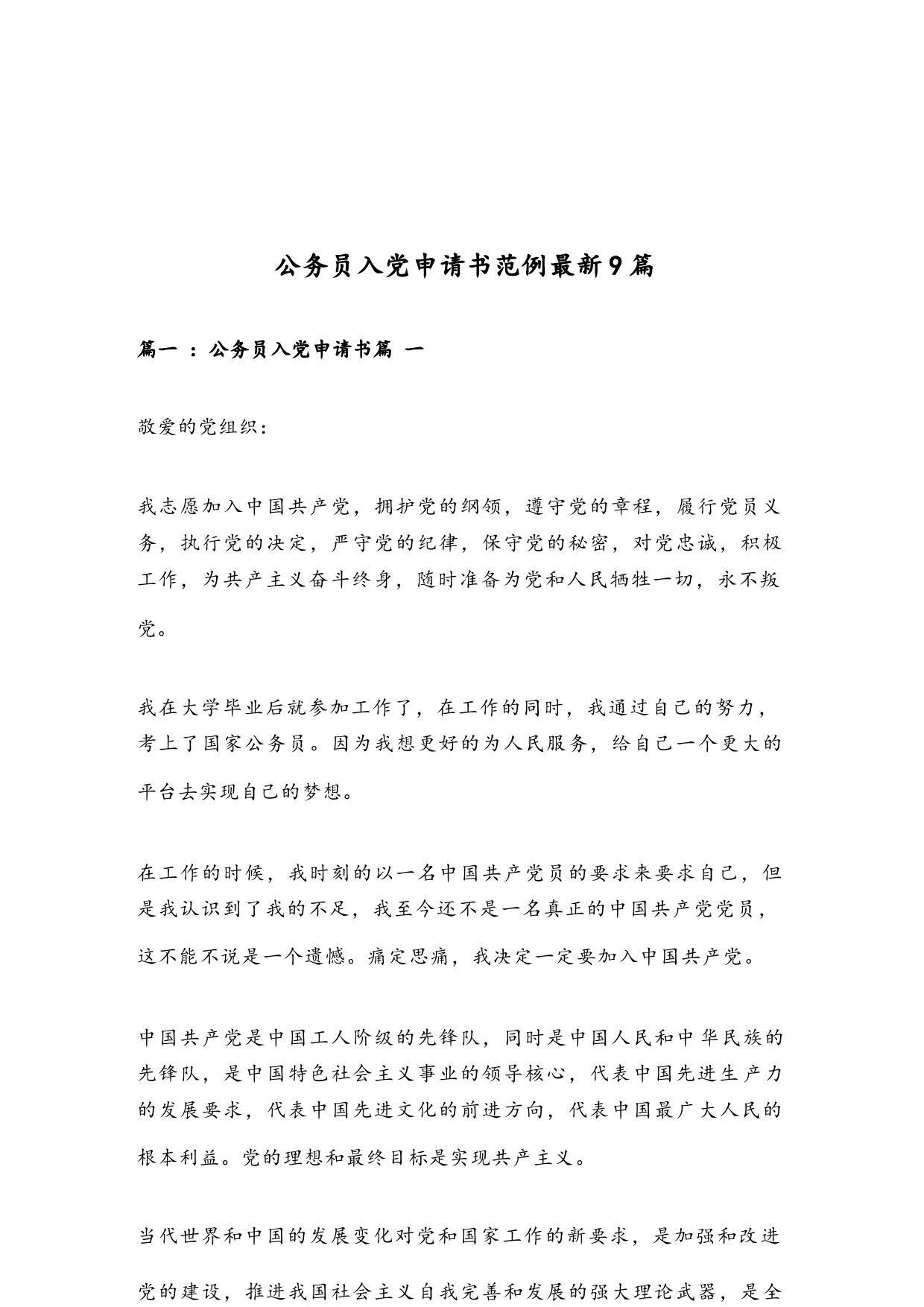 公务员入党申请书范例最新9篇

篇一 ：公务员入党申请书篇 一

敬爱的党组织：

我志愿加入中国共产党，拥护党的纲领，遵守党的章程，履行党员义务，执行党的决定，严守党的纪律，保守党的秘密，对党忠诚，积极工作，为共产主义奋斗终身，随时准备为党和人民牺牲一切，永不叛党。

我在大学毕业后就参加工作了，在工作的同时，我通过自己的努力，考上了国家公务员。因为我想更好的为人民服务，给自己一个更大的平台去实现自己的梦想。

在工作的时候，我时刻的以一名中国共产党员的要求来要求自己，但是我认识到了我的不足，我至今还不是一名真正的中国共产党党员，这不能不说是一个遗憾。痛定思痛，我决定一定要加入中国共产党。

中国共产党是中国工人阶级的先锋队，同时是中国人民和中华民族的先锋队，是中国特色社会主义事业的领导核心，代表中国先进生产力的发展要求，代表中国先进文化的前进方向，代表中国最广大人民的根本利益。党的理想和最终目标是实现共产主义。

当代世界和中国的发展变化对党和国家工作的新要求，是加强和改进党的建设，推进我国社会主义自我完善和发展的强大理论武器，是全